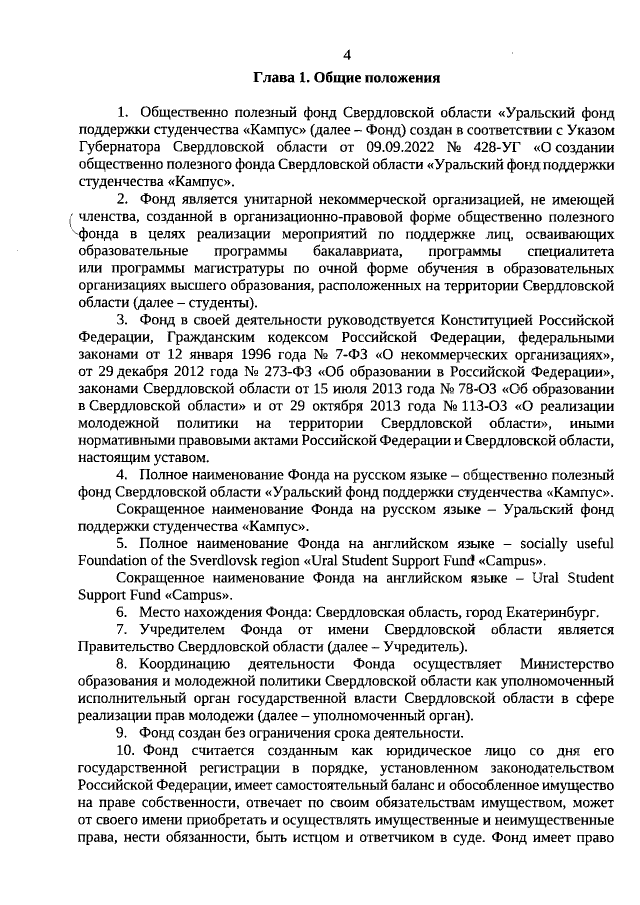 4

Глава 1. Общие положения

1. Общественно полезный фонд Свердловской области «Уральский фонд поддержки студенчества «Кампус» (далее – Фонд) создан в соответствии с Указом Губернатора Свердловской области от 09.09.2022 № 428-УГ «О создании общественно полезного фонда Свердловской области «Уральский фонд поддержки студенчества «Кампус».

2. Фонд является унитарной некоммерческой организацией, не имеющей членства, созданной в организационно-правовой форме общественно полезного фонда в целях реализации мероприятий по поддержке лиц, осваивающих образовательные программы бакалавриата, программы специалитета или программы магистратуры по очной форме обучения в образовательных организациях высшего образования, расположенных на территории Свердловской области (далее – студенты).

3. Фонд в своей деятельности руководствуется Конституцией Российской Федерации, Гражданским кодексом Российской Федерации, федеральными законами от 12 января 1996 года № 7-ФЗ «О некоммерческих организациях», от 29 декабря 2012 года № 273-ФЗ «Об образовании в Российской Федерации», законами Свердловской области от 15 июля 2013 года № 78-ОЗ «Об образовании в Свердловской области» и от 29 октября 2013 года № 113-ОЗ «О реализации молодежной политики на территории Свердловской области», иными нормативными правовыми актами Российской Федерации и Свердловской области, настоящим уставом.

4. Полное наименование Фонда на русском языке – общественно полезный фонд Свердловской области «Уральский фонд поддержки студенчества «Кампус».

Сокращенное наименование Фонда на русском языке – Уральский фонд поддержки студенчества «Кампус».

5. Полное наименование Фонда на английском языке – socially useful Foundation of the Sverdlovsk region «Ural Student Support Fund «Campus».

Сокращенное наименование Фонда на английском языке – Ural Student Support Fund «Campus».

6. Место нахождения Фонда: Свердловская область, город Екатеринбург.

7. Учредителем Фонда от имени Свердловской области является Правительство Свердловской области (далее – Учредитель).

8. Координацию деятельности Фонда осуществляет Министерство образования и молодежной политики Свердловской области как уполномоченный исполнительный орган государственной власти Свердловской области в сфере реализации прав молодежи (далее – уполномоченный орган).

9. Фонд создан без ограничения срока деятельности.

10. Фонд считается созданным как юридическое лицо со дня его государственной регистрации в порядке, установленном законодательством Российской Федерации, имеет самостоятельный баланс и обособленное имущество на праве собственности, отвечает по своим обязательствам имуществом, может от своего имени приобретать и осуществлять имущественные и неимущественные права, нести обязанности, быть истцом и ответчиком в суде. Фонд имеет право